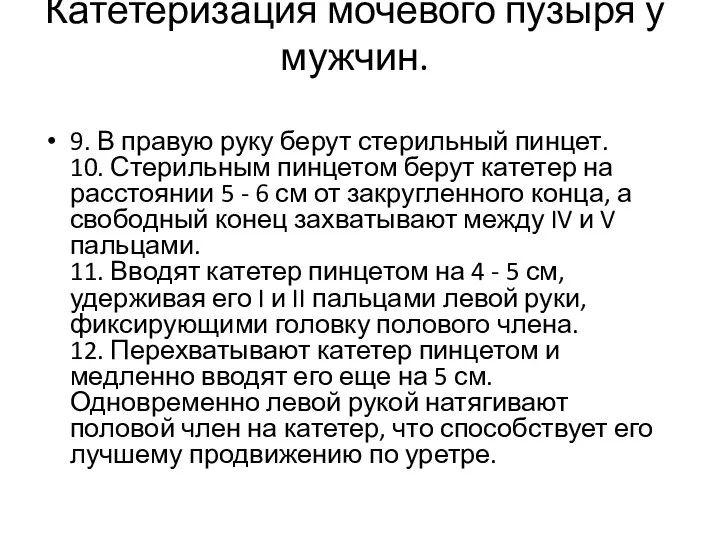 Катетеризация мочевого пузыря у мужчин.

• 9. В правую руку берут стерильный пинцет.
10. Стерильным пинцетом берут катетер на расстоянии 5 - 6 см от закругленного конца, а свободный конец захватывают между IV и V пальцами.
11. Вводят катетер пинцетом на 4 - 5 см, удерживая его I и II пальцами левой руки, фиксирующими головку полового члена.
12. Перехватывают катетер пинцетом и медленно вводят его еще на 5 см. Одновременно левой рукой натягивают половой член на катетер, что способствует его лучшему продвижению по уретре.